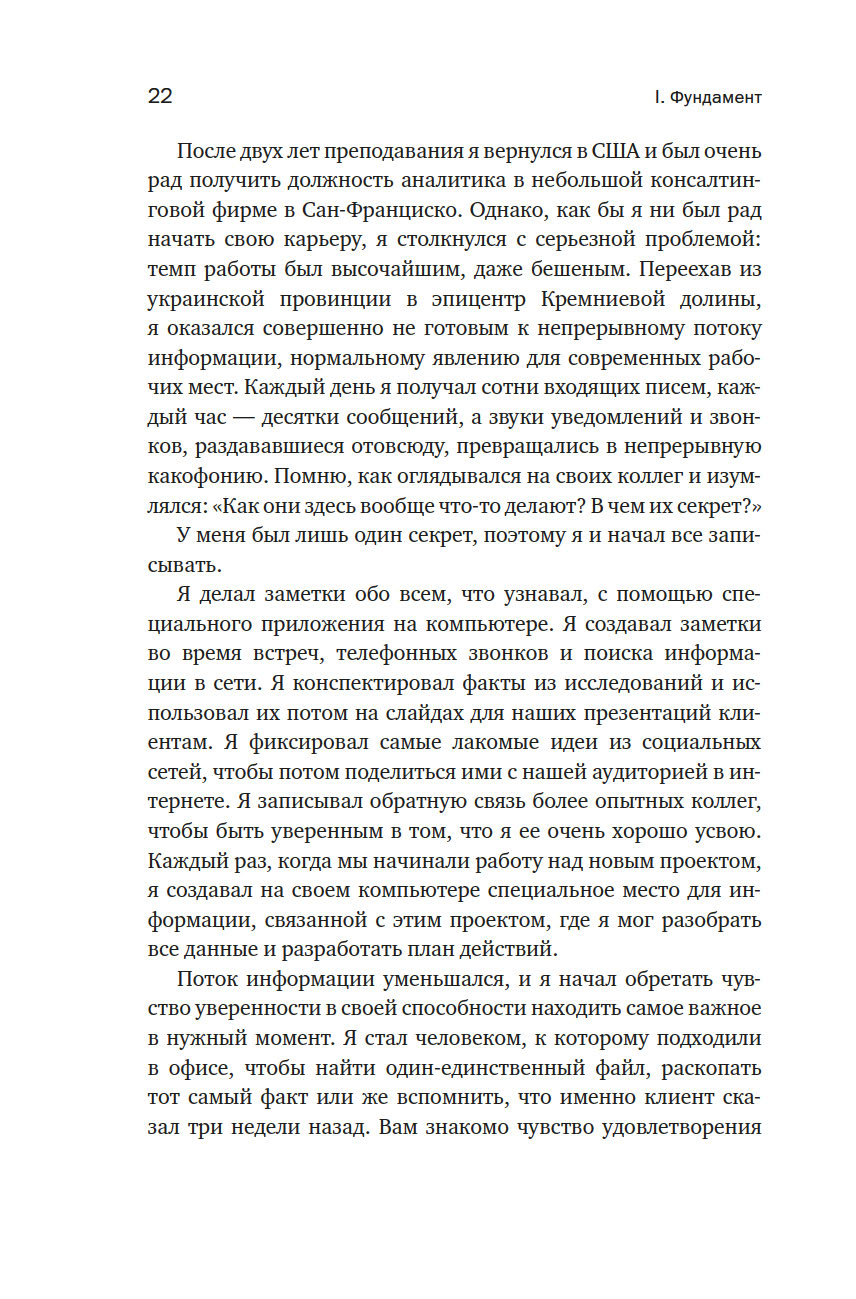 22

I. Фундамент

После двух лет преподавания я вернулся в США и был очень рад получить должность аналитика в небольшой консалтинговой фирме в Сан-Франциско. Однако, как бы я ни был рад начать свою карьеру, я столкнулся с серьезной проблемой: темп работы был высочайшим, даже бешеным. Переехав из украинской провинции в эпицентр Кремниевой долины, я оказался совершенно не готовым к непрерывному потоку информации, нормальному явлению для современных рабочих мест. Каждый день я получал сотни входящих писем, каждый час — десятки сообщений, а звуки уведомлений и звонков, раздававшиеся отовсюду, превращались в непрерывную какофонию. Помню, как оглядывался на своих коллег и изумлялся: «Как они здесь вообще что-то делают? В чем их секрет?»

У меня был лишь один секрет, поэтому я и начал все записывать.

Я делал заметки обо всем, что узнавал, с помощью специального приложения на компьютере. Я создавал заметки во время встреч, телефонных звонков и поиска информации в сети. Я конспектировал факты из исследований и использовал их потом на слайдах для наших презентаций клиентам. Я фиксировал самые лакомые идеи из социальных сетей, чтобы потом поделиться ими с нашей аудиторией в интернете. Я записывал обратную связь более опытных коллег, чтобы быть уверенным в том, что я ее очень хорошо усвою. Каждый раз, когда мы начинали работу над новым проектом, я создавал на своем компьютере специальное место для информации, связанной с этим проектом, где я мог разобрать все данные и разработать план действий.

Поток информации уменьшался, и я начал обретать чувство уверенности в своей способности находить самое важное в нужный момент. Я стал человеком, к которому подходили в офисе, чтобы найти один-единственный файл, раскопать тот самый факт или же вспомнить, что именно клиент сказал три недели назад. Вам знакомо чувство удовлетворения